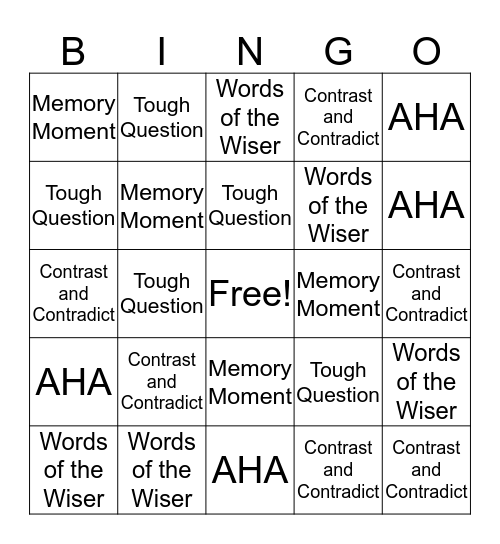 | B | I | N | G | O |
|---|---|---|---|---|
| Memory Moment | Tough Question | Words of the Wiser | Contrast and Contradict | AHA |
| Tough Question | Memory Moment | Tough Question | Words of the Wiser | AHA |
| Contrast and Contradict | Tough Question | Free! | Memory Moment | Contrast and Contradict |
| AHA | Contrast and Contradict | Memory Moment | Tough Question | Words of the Wiser |
| Words of the Wiser | Words of the Wiser | AHA | Contrast and Contradict | Contrast and Contradict |